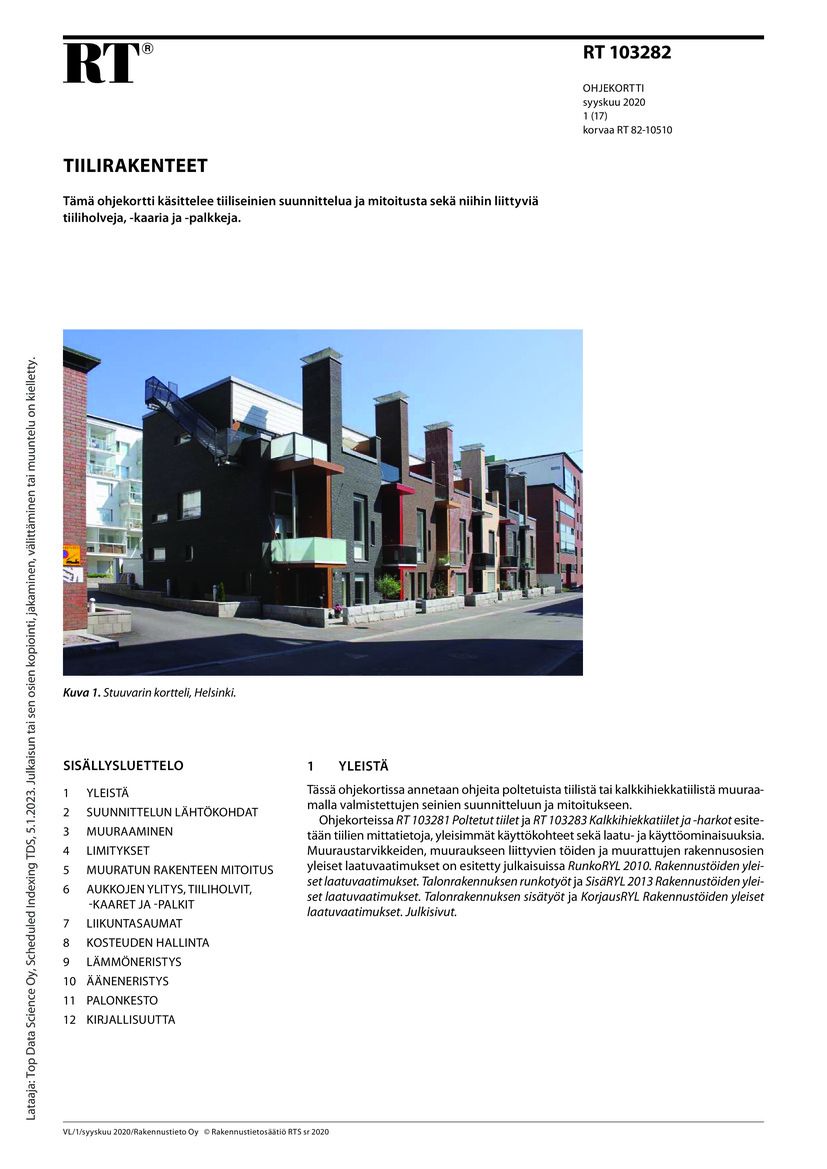 RT®

RT 103282

OHJEKORTTI
syyskuu 2020
1 (17)
korvaa RT 82-10510

TIILIRAKENTEET

Tämä ohjekortti käsittelee tiiliseinien suunnittelua ja mitoitusta sekä niihin liittyviä tiiliholveja, -kaaria ja -palkkeja.

Lataaja: Top Data Science Oy, Scheduled Indexing TDS, 5.1.2023. Julkaisun tai sen osien kopiointi, jakaminen, välittäminen tai muuntelu on kielletty.

Kuva 1. Stuuvarin kortteli, Helsinki.

SISÄLLYSLUETTELO

1 YLEISTÄ
2 SUUNNITTELUN LÄHTÖKOHDAT
3 MUURAAMINEN
4 LIMITYKSET
5 MUURATUN RAKENTEEN MITOITUS
6 AUKKOJEN YLITYS, TIILIHOLVIT, -KAARET JA -PALKIT
7 LIIKUNTASAUMAT
8 KOSTEUDEN HALLINTA
9 LÄMMÖNERISTYS
10 ÄÄNENERISTYS
11 PALONKESTO
12 KIRJALLISUUTTA

1 YLEISTÄ

Tässä ohjekortissa annetaan ohjeita poltetuista tiilistä tai kalkkihiekkatiilistä muuraamalla valmistettujen seinien suunnitteluun ja mitoitukseen.

Ohjekorteissa RT 103281 Poltetut tiilet ja RT 103283 Kalkkihiekkatiilet ja -harkot esitetään tiilien mittatietoja, yleisimmät käyttökohteet sekä laatu- ja käyttöominaisuuksia. Muuraustarvikkeiden, muuraukseen liittyvien töiden ja muurattujen rakennusosien yleiset laatuvaatimukset on esitetty julkaisuissa RunkoRYL 2010. Rakennustöiden yleiset laatuvaatimukset. Talonrakennuksen runkotyöt ja SisäRYL 2013 Rakennustöiden yleiset laatuvaatimukset. Talonrakennuksen sisätyöt ja KorjausRYL Rakennustöiden yleiset laatuvaatimukset. Julkisivut.

VL/1/syyskuu 2020/Rakennustieto Oy © Rakennustietosäätiö RTS sr 2020